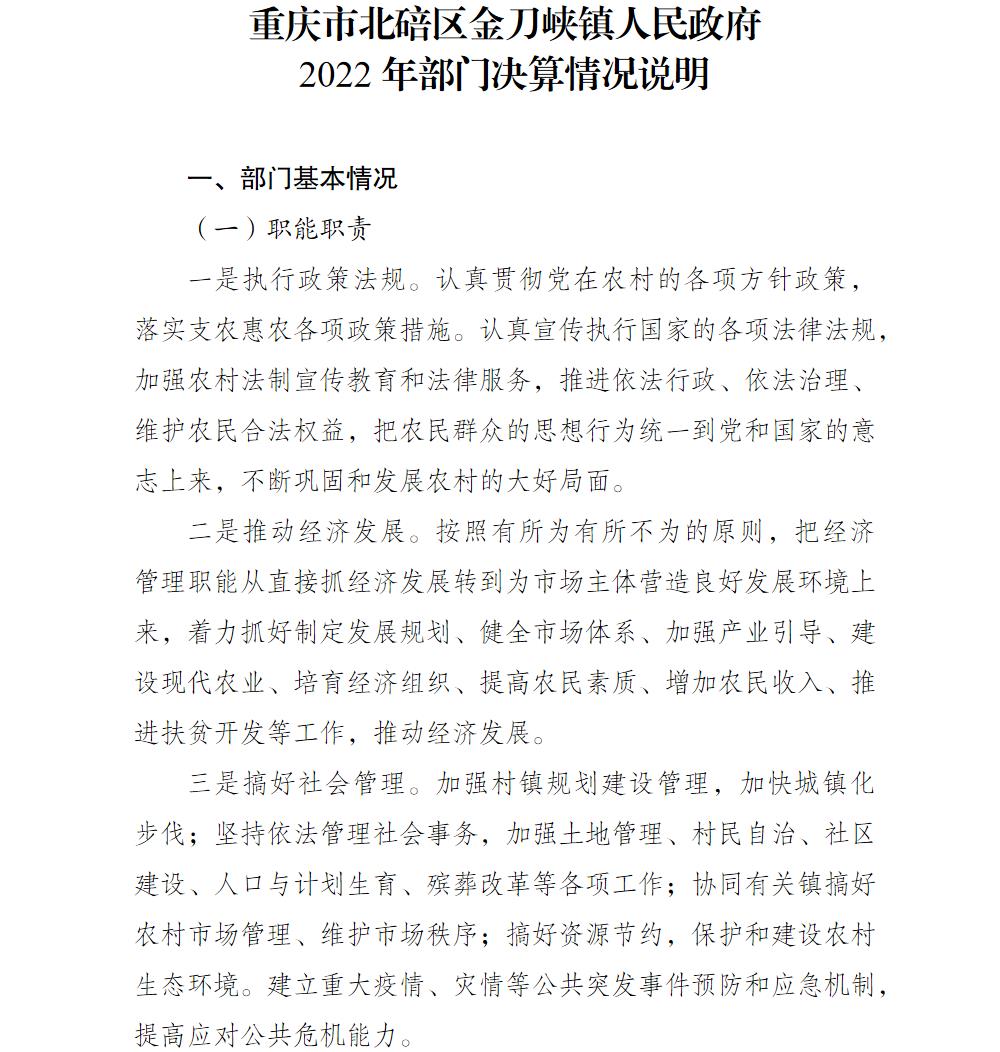 重庆市北碚区金刀峡镇人民政府
2022 年部门决算情况说明

一、部门基本情况

（一）职能职责

一是执行政策法规。认真贯彻党在农村的各项方针政策，落实支农惠农各项政策措施。认真宣传执行国家的各项法律法规，加强农村法制宣传教育和法律服务，推进依法行政、依法治理、维护农民合法权益，把农民群众的思想行为统一到党和国家的意志上来，不断巩固和发展农村的大好局面。

二是推动经济发展。按照有所为有所不为的原则，把经济管理职能从直接抓经济发展转到为市场主体营造良好发展环境上来，着力抓好制定发展规划、健全市场体系、加强产业引导、建设现代农业、培育经济组织、提高农民素质、增加农民收入、推进扶贫开发等工作，推动经济发展。

三是搞好社会管理。加强村镇规划建设管理，加快城镇化步伐；坚持依法管理社会事务，加强土地管理、村民自治、社区建设、人口与计划生育、殡葬改革等各项工作；协同有关镇搞好农村市场管理、维护市场秩序；搞好资源节约，保护和建设农村生态环境。建立重大疫情、灾情等公共突发事件预防和应急机制，提高应对公共危机能力。